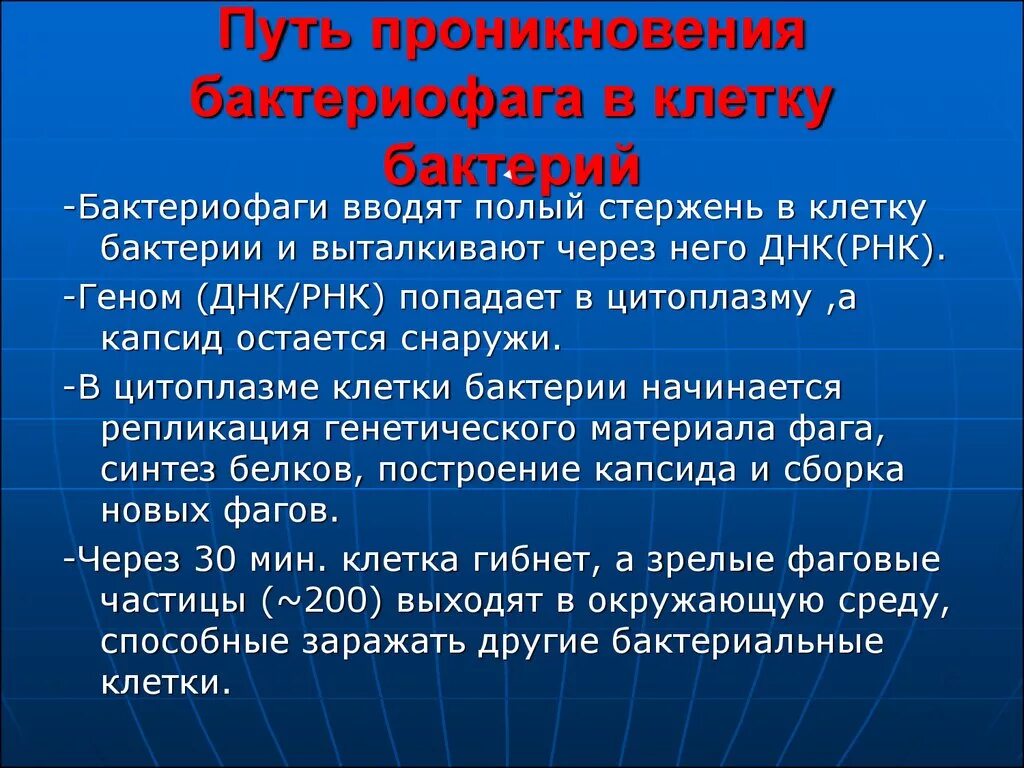 Путь проникновения бактериофага в клетку бактерий

-Бактериофаги вводят полый стержень в клетку бактерии и выталкивают через него ДНК(РНК).

-Геном (ДНК/РНК) попадает в цитоплазму ,а капсид остается снаружи.

-В цитоплазме клетки бактерии начинается репликация генетического материала фага, синтез белков, построение капсида и сборка новых фагов.

-Через 30 мин. клетка гибнет, а зрелые фаговые частицы (~200) выходят в окружающую среду, способные заражать другие бактериальные клетки.